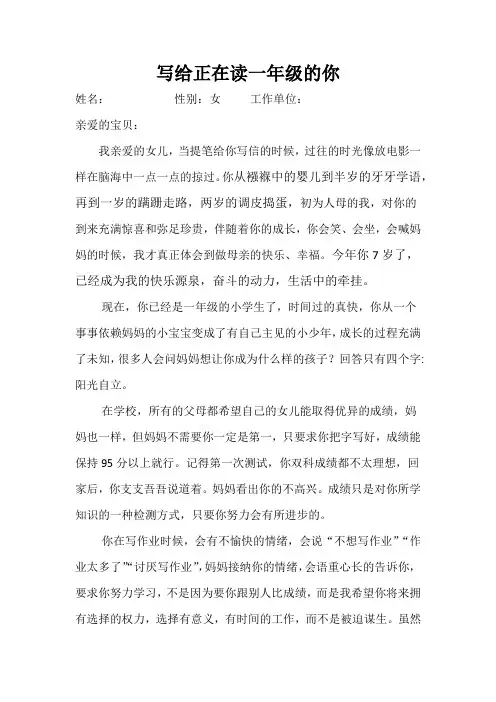 写给正在读一年级的你

姓名：　　　　性别：女　　工作单位：

亲爱的宝贝：

我亲爱的女儿，当提笔给你写信的时候，过往的时光像放电影一样在脑海中一点一点的掠过。你从襁褓中的婴儿到半岁的牙牙学语，再到一岁的蹒跚走路，两岁的调皮捣蛋，初为人母的我，对你的到来充满惊喜和弥足珍贵，伴随着你的成长，你会笑、会坐，会喊妈妈的时候，我才真正体会到做母亲的快乐、幸福。今年你 7 岁了，已经成为我的快乐源泉，奋斗的动力，生活中的牵挂。

现在，你已经是一年级的小学生了，时间过的真快，你从一个事事依赖妈妈的小宝宝变成了有自己主见的小少年，成长的过程充满了未知，很多人会问妈妈想让你成为什么样的孩子？回答只有四个字：阳光自立。

在学校，所有的父母都希望自己的女儿能取得优异的成绩，妈妈也一样，但妈妈不需要你一定是第一，只要求你把字写好，成绩能保持 95 分以上就行。记得第一次测试，你双科成绩都不太理想，回家后，你支支吾吾说道着。妈妈看出你的不高兴。成绩只是对你所学知识的一种检测方式，只要你努力会有所进步的。

你在写作业时候，会有不愉快的情绪，会说“不想写作业”“作业太多了”“讨厌写作业”，妈妈接纳你的情绪，会语重心长的告诉你，要求你努力学习，不是因为要你跟别人比成绩，而是我希望你将来拥有选择的权力，选择有意义，有时间的工作，而不是被迫谋生。虽然